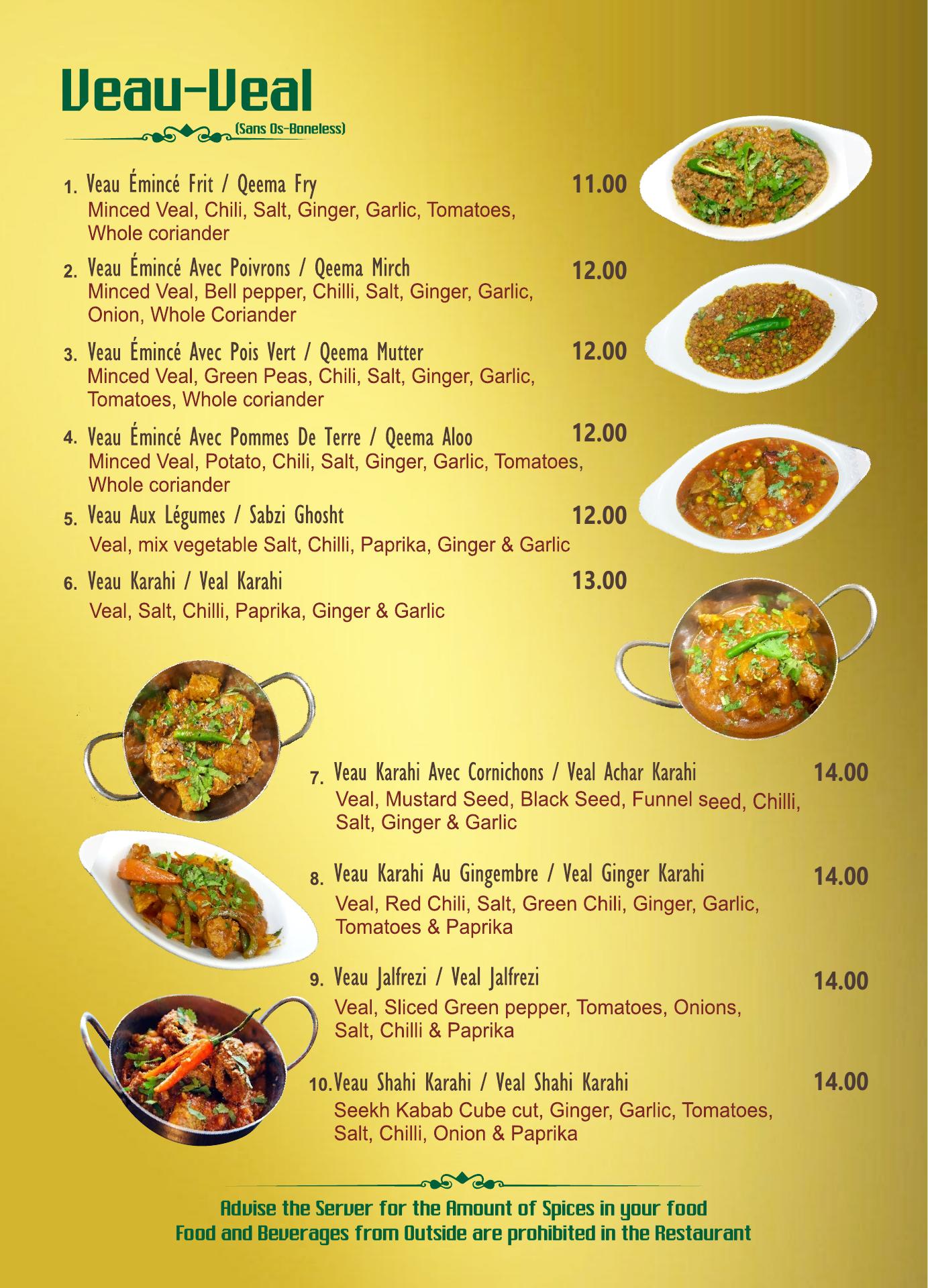 Veau-Veal

(Sans Os-Boneless)

1. Veau Émincé Frit / Qeema Fry 11.00
Minced Veal, Chili, Salt, Ginger, Garlic, Tomatoes, Whole coriander

2. Veau Émincé Avec Poivrons / Qeema Mirch 12.00
Minced Veal, Bell pepper, Chilli, Salt, Ginger, Garlic, Onion, Whole Coriander

3. Veau Émincé Avec Pois Vert / Qeema Mutter 12.00
Minced Veal, Green Peas, Chili, Salt, Ginger, Garlic, Tomatoes, Whole coriander

4. Veau Émincé Avec Pommes De Terre / Qeema Aloo 12.00
Minced Veal, Potato, Chili, Salt, Ginger, Garlic, Tomatoes, Whole coriander

5. Veau Aux Légumes / Sabzi Ghosht 12.00
Veal, mix vegetable Salt, Chilli, Paprika, Ginger & Garlic

6. Veau Karahi / Veal Karahi 13.00
Veal, Salt, Chilli, Paprika, Ginger & Garlic

7. Veau Karahi Avec Cornichons / Veal Achar Karahi 14.00
Veal, Mustard Seed, Black Seed, Funnel seed, Chilli, Salt, Ginger & Garlic

8. Veau Karahi Au Gingembre / Veal Ginger Karahi 14.00
Veal, Red Chili, Salt, Green Chili, Ginger, Garlic, Tomatoes & Paprika

9. Veau Jalfrezi / Veal Jalfrezi 14.00
Veal, Sliced Green pepper, Tomatoes, Onions, Salt, Chilli & Paprika

10. Veau Shahi Karahi / Veal Shahi Karahi 14.00
Seekh Kabab Cube cut, Ginger, Garlic, Tomatoes, Salt, Chilli, Onion & Paprika

Advise the Server for the Amount of Spices in your food
Food and Beverages from Outside are prohibited in the Restaurant